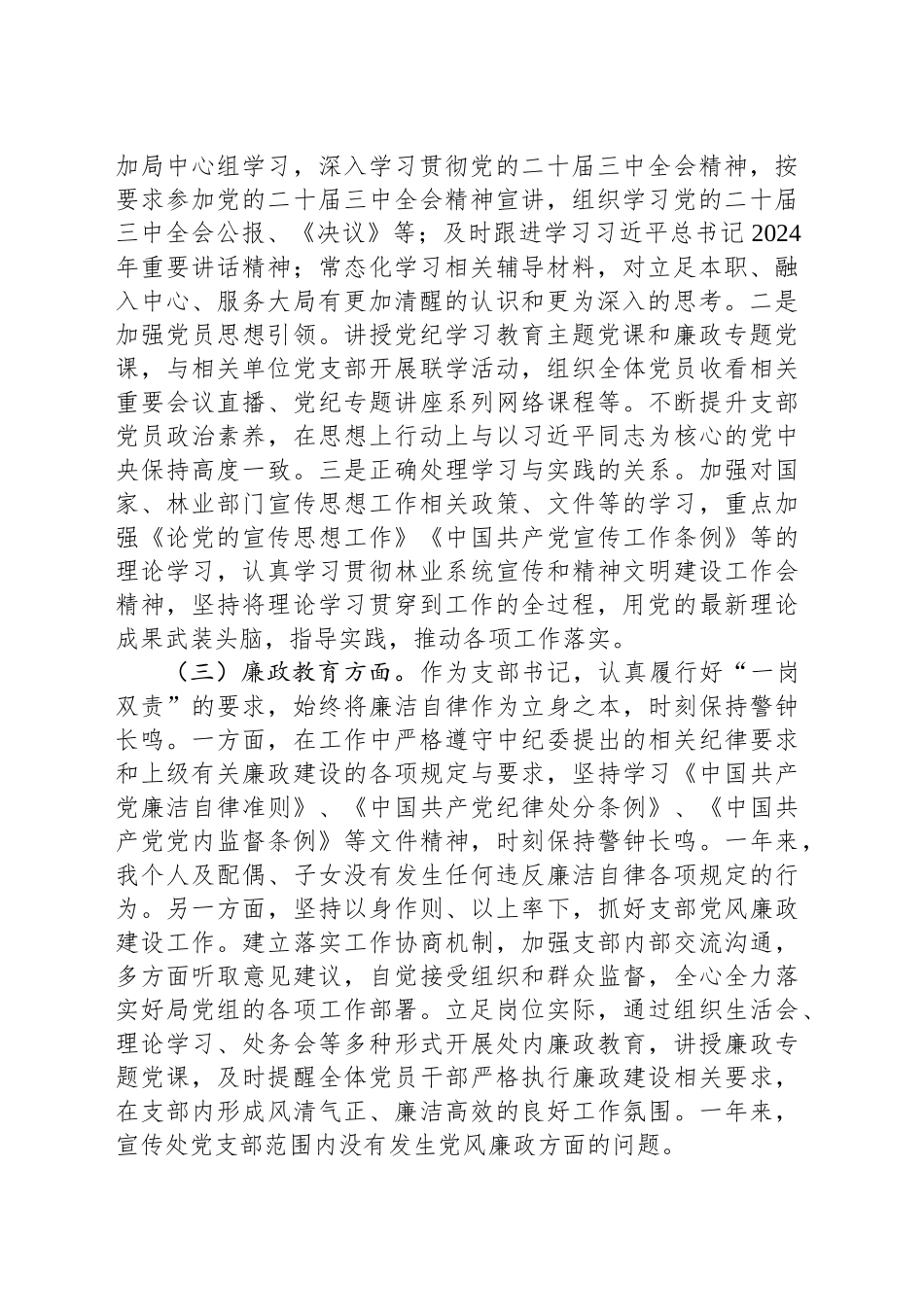 加局中心组学习，深入学习贯彻党的二十届三中全会精神，按要求参加党的二十届三中全会精神宣讲，组织学习党的二十届三中全会公报、《决议》等；及时跟进学习习近平总书记2024年重要讲话精神；常态化学习相关辅导材料，对立足本职、融入中心、服务大局有更加清醒的认识和更为深入的思考。二是加强党员思想引领。讲授党纪学习教育主题党课和廉政专题党课，与相关单位党支部开展联学活动，组织全体党员收看相关重要会议直播、党纪专题讲座系列网络课程等。不断提升支部党员政治素养，在思想上行动上与以习近平同志为核心的党中央保持高度一致。三是正确处理学习与实践的关系。加强对国家、林业部门宣传思想工作相关政策、文件等的学习，重点加强《论党的宣传思想工作》《中国共产党宣传工作条例》等的理论学习，认真学习贯彻林业系统宣传和精神文明建设工作会精神，坚持将理论学习贯穿到工作的全过程，用党的最新理论成果武装头脑，指导实践，推动各项工作落实。

（三）廉政教育方面。作为支部书记，认真履行好“一岗双责”的要求，始终将廉洁自律作为立身之本，时刻保持警钟长鸣。一方面，在工作中严格遵守中纪委提出的相关纪律要求和上级有关廉政建设的各项规定与要求，坚持学习《中国共产党廉洁自律准则》、《中国共产党纪律处分条例》、《中国共产党党内监督条例》等文件精神，时刻保持警钟长鸣。一年来，我个人及配偶、子女没有发生任何违反廉洁自律各项规定的行为。另一方面，坚持以身作则、以上率下，抓好支部党风廉政建设工作。建立落实工作协商机制，加强支部内部交流沟通，多方面听取意见建议，自觉接受组织和群众监督，全心全力落实好局党组的各项工作部署。立足岗位实际，通过组织生活会、理论学习、处务会等多种形式开展处内廉政教育，讲授廉政专题党课，及时提醒全体党员干部严格执行廉政建设相关要求，在支部内形成风清气正、廉洁高效的良好工作氛围。一年来，宣传处党支部范围内没有发生党风廉政方面的问题。